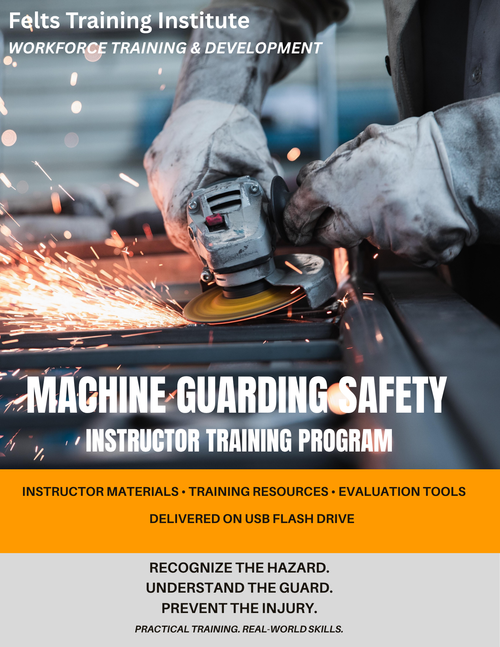 Felts Training Institute
WORKFORCE TRAINING & DEVELOPMENT

MACHINE GUARDING SAFETY
INSTRUCTOR TRAINING PROGRAM

INSTRUCTOR MATERIALS • TRAINING RESOURCES • EVALUATION TOOLS

DELIVERED ON USB FLASH DRIVE

RECOGNIZE THE HAZARD.
UNDERSTAND THE GUARD.
PREVENT THE INJURY.

PRACTICAL TRAINING. REAL-WORLD SKILLS.